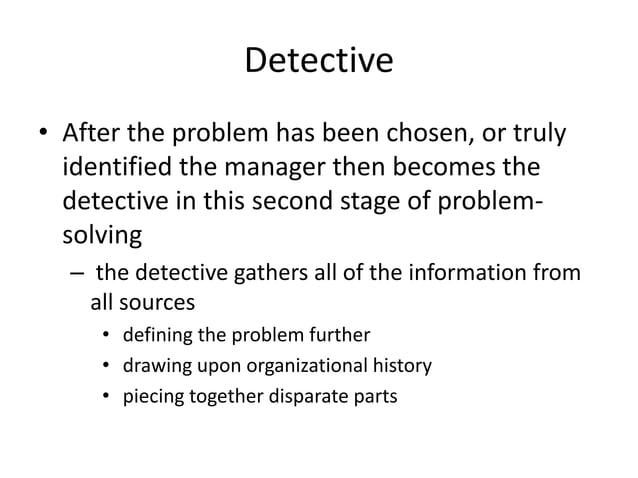 Detective

• After the problem has been chosen, or truly identified the manager then becomes the detective in this second stage of problem-solving

– the detective gathers all of the information from all sources

• defining the problem further
• drawing upon organizational history
• piecing together disparate parts